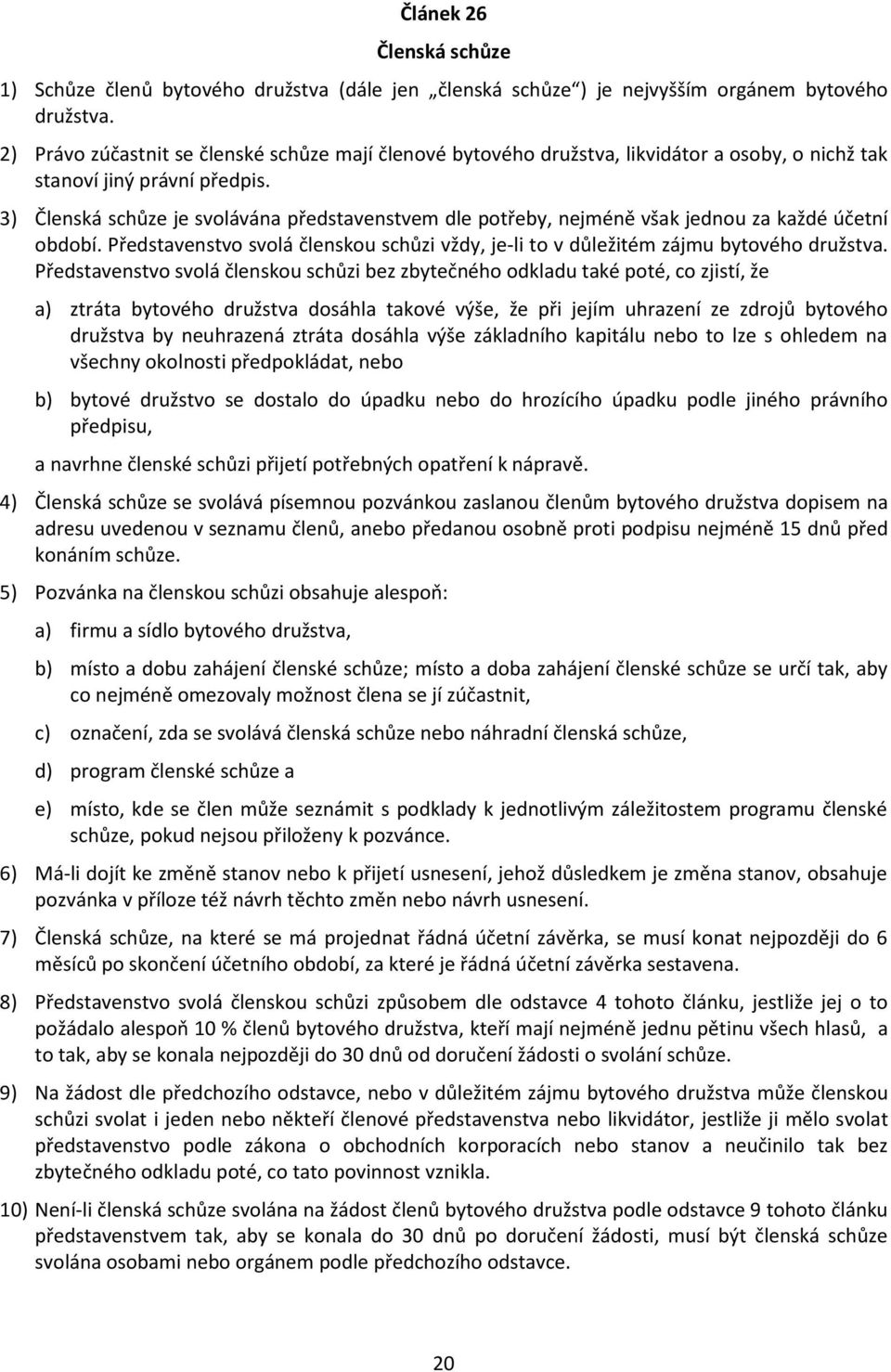 Článek 26

Členská schůze

1) Schůze členů bytového družstva (dále jen „členská schůze“) je nejvyšším orgánem bytového družstva.

2) Právo zúčastnit se členské schůze mají členové bytového družstva, likvidátor a osoby, o nichž tak stanoví jiný právní předpis.

3) Členská schůze je svolávána představenstvem dle potřeby, nejméně však jednou za každé účetní období. Představenstvo svolá členskou schůzi vždy, je-li to v důležitém zájmu bytového družstva. Představenstvo svolá členskou schůzi bez zbytečného odkladu také poté, co zjistí, že

a) ztráta bytového družstva dosáhla takové výše, že při jejím uhrazení ze zdrojů bytového družstva by neuhrazená ztráta dosáhla výše základního kapitálu nebo to lze s ohledem na všechny okolnosti předpokládat, nebo

b) bytové družstvo se dostalo do úpadku nebo do hrozícího úpadku podle jiného právního předpisu,

a navrhne členské schůzi přijetí potřebných opatření k nápravě.

4) Členská schůze se svolává písemnou pozvánkou zaslanou členům bytového družstva dopisem na adresu uvedenou v seznamu členů, anebo předanou osobně proti podpisu nejméně 15 dnů před konáním schůze.

5) Pozvánka na členskou schůzi obsahuje alespoň:

a) firmu a sídlo bytového družstva,

b) místo a dobu zahájení členské schůze; místo a doba zahájení členské schůze se určí tak, aby co nejméně omezovaly možnost člena se jí zúčastnit,

c) označení, zda se svolává členská schůze nebo náhradní členská schůze,

d) program členské schůze a

e) místo, kde se člen může seznámit s podklady k jednotlivým záležitostem programu členské schůze, pokud nejsou přiloženy k pozvánce.

6) Má-li dojít ke změně stanov nebo k přijetí usnesení, jehož důsledkem je změna stanov, obsahuje pozvánka v příloze též návrh těchto změn nebo návrh usnesení.

7) Členská schůze, na které se má projednat řádná účetní závěrka, se musí konat nejpozději do 6 měsíců po skončení účetního období, za které je řádná účetní závěrka sestavena.

8) Představenstvo svolá členskou schůzi způsobem dle odstavce 4 tohoto článku, jestliže jej o to požádalo alespoň 10 % členů bytového družstva, kteří mají nejméně jednu pětinu všech hlasů, a to tak, aby se konala nejpozději do 30 dnů od doručení žádosti o svolání schůze.

9) Na žádost dle předchozího odstavce, nebo v důležitém zájmu bytového družstva může členskou schůzi svolat i jeden nebo někteří členové představenstva nebo likvidátor, jestliže ji mělo svolat představenstvo podle zákona o obchodních korporacích nebo stanov a neučinilo tak bez zbytečného odkladu poté, co tato povinnost vznikla.

10) Není-li členská schůze svolána na žádost členů bytového družstva podle odstavce 9 tohoto článku představenstvem tak, aby se konala do 30 dnů po doručení žádosti, musí být členská schůze svolána osobami nebo orgánem podle předchozího odstavce.

20